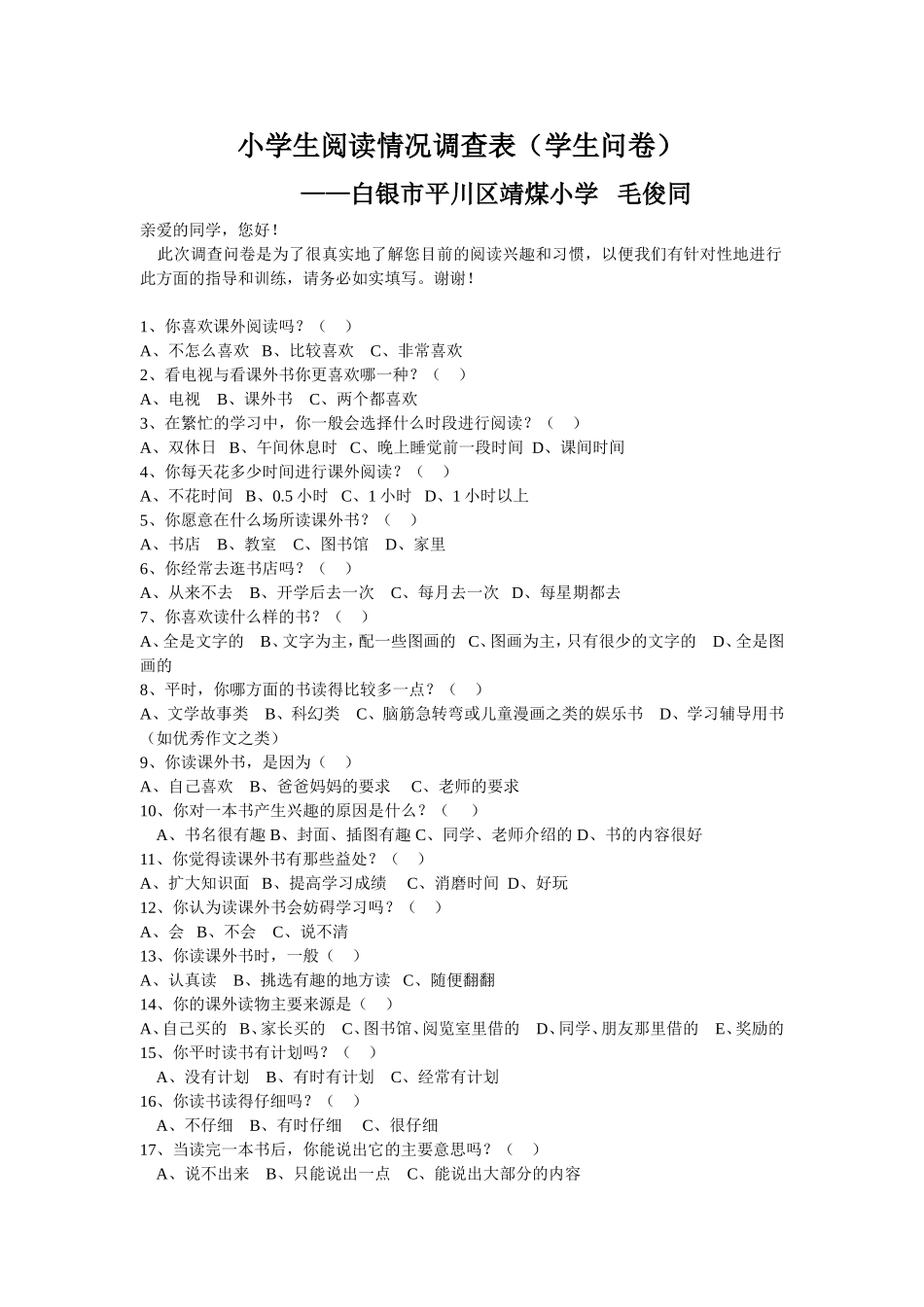 小学生阅读情况调查表（学生问卷）

——白银市平川区靖煤小学 毛俊同

亲爱的同学，您好！

此次调查问卷是为了很真实地了解您目前的阅读兴趣和习惯，以便我们有针对性地进行此方面的指导和训练，请务必如实填写。谢谢！

1、你喜欢课外阅读吗？（ ）
A、不怎么喜欢 B、比较喜欢 C、非常喜欢
2、看电视与看课外书你更喜欢哪一种？（ ）
A、电视 B、课外书 C、两个都喜欢
3、在繁忙的学习中，你一般会选择什么时段进行阅读？（ ）
A、双休日 B、午间休息时 C、晚上睡觉前一段时间 D、课间时间
4、你每天花多少时间进行课外阅读？（ ）
A、不花时间 B、0.5小时 C、1小时 D、1小时以上
5、你愿意在什么场所读课外书？（ ）
A、书店 B、教室 C、图书馆 D、家里
6、你经常去逛书店吗？（ ）
A、从来不去 B、开学后去一次 C、每月去一次 D、每星期都去
7、你喜欢读什么样的书？（ ）
A、全是文字的 B、文字为主，配一些图画的 C、图画为主，只有很少的文字的 D、全是图画的
8、平时，你哪方面的书读得比较多一点？（ ）
A、文学故事类 B、科幻类 C、脑筋急转弯或儿童漫画之类的娱乐书 D、学习辅导用书（如优秀作文之类）
9、你读课外书，是因为（ ）
A、自己喜欢 B、爸爸妈妈的要求 C、老师的要求
10、你对一本书产生兴趣的原因是什么？（ ）
A、书名很有趣 B、封面、插图有趣 C、同学、老师介绍的 D、书的内容很好
11、你觉得读课外书有那些益处？（ ）
A、扩大知识面 B、提高学习成绩 C、消磨时间 D、好玩
12、你认为读课外书会妨碍学习吗？（ ）
A、会 B、不会 C、说不清
13、你读课外书时，一般（ ）
A、认真读 B、挑选有趣的地方读 C、随便翻翻
14、你的课外读物主要来源是（ ）
A、自己买的 B、家长买的 C、图书馆、阅览室里借的 D、同学、朋友那里借的 E、奖励的
15、你平时读书有计划吗？（ ）
A、没有计划 B、有时有计划 C、经常有计划
16、你读书读得仔细吗？（ ）
A、不仔细 B、有时仔细 C、很仔细
17、当读完一本书后，你能说出它的主要意思吗？（ ）
A、说不出来 B、只能说出一点 C、能说出大部分的内容